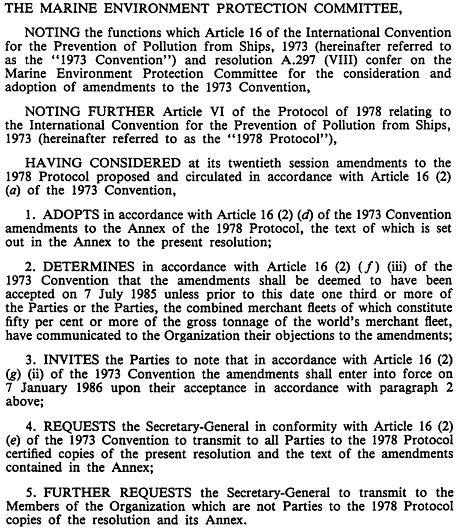 THE MARINE ENVIRONMENT PROTECTION COMMITTEE,

NOTING the functions which Article 16 of the International Convention for the Prevention of Pollution from Ships, 1973 (hereinafter referred to as the "1973 Convention") and resolution A.297 (VIII) confer on the Marine Environment Protection Committee for the consideration and adoption of amendments to the 1973 Convention,

NOTING FURTHER Article VI of the Protocol of 1978 relating to the International Convention for the Prevention of Pollution from Ships, 1973 (hereinafter referred to as the "1978 Protocol"),

HAVING CONSIDERED at its twentieth session amendments to the 1978 Protocol proposed and circulated in accordance with Article 16 (2) (a) of the 1973 Convention,

1. ADOPTS in accordance with Article 16 (2) (d) of the 1973 Convention amendments to the Annex of the 1978 Protocol, the text of which is set out in the Annex to the present resolution;

2. DETERMINES in accordance with Article 16 (2) (f) (iii) of the 1973 Convention that the amendments shall be deemed to have been accepted on 7 July 1985 unless prior to this date one third or more of the Parties or the Parties, the combined merchant fleets of which constitute fifty per cent or more of the gross tonnage of the world's merchant fleet, have communicated to the Organization their objections to the amendments;

3. INVITES the Parties to note that in accordance with Article 16 (2) (g) (ii) of the 1973 Convention the amendments shall enter into force on 7 January 1986 upon their acceptance in accordance with paragraph 2 above;

4. REQUESTS the Secretary-General in conformity with Article 16 (2) (e) of the 1973 Convention to transmit to all Parties to the 1978 Protocol certified copies of the present resolution and the text of the amendments contained in the Annex;

5. FURTHER REQUESTS the Secretary-General to transmit to the Members of the Organization which are not Parties to the 1978 Protocol copies of the resolution and its Annex.